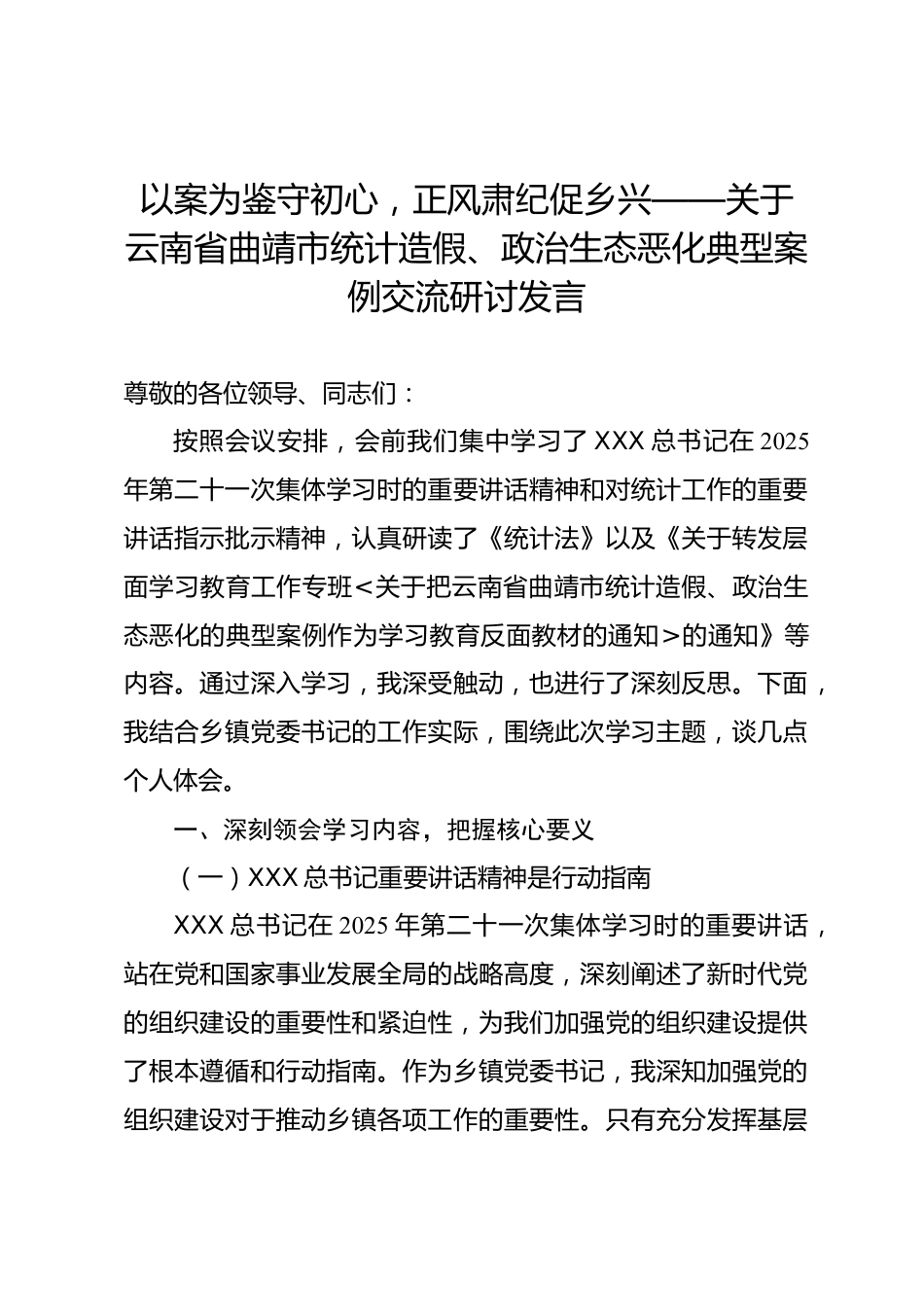 以案为鉴守初心，正风肃纪促乡兴——关于云南省曲靖市统计造假、政治生态恶化典型案例交流研讨发言

尊敬的各位领导、同志们：

按照会议安排，会前我们集中学习了 XXX 总书记在 2025 年第二十一次集体学习时的重要讲话精神和对统计工作的重要讲话指示批示精神，认真研读了《统计法》以及《关于转发层面学习教育工作专班<关于把云南省曲靖市统计造假、政治生态恶化的典型案例作为学习教育反面教材的通知>的通知》等内容。通过深入学习，我深受触动，也进行了深刻反思。下面，我结合乡镇党委书记的工作实际，围绕此次学习主题，谈几点个人体会。

一、深刻领会学习内容，把握核心要义

（一）XXX 总书记重要讲话精神是行动指南

XXX 总书记在 2025 年第二十一次集体学习时的重要讲话，站在党和国家事业发展全局的战略高度，深刻阐述了新时代党的组织建设的重要性和紧迫性，为我们加强党的组织建设提供了根本遵循和行动指南。作为乡镇党委书记，我深知加强党的组织建设对于推动乡镇各项工作的重要性。只有充分发挥基层